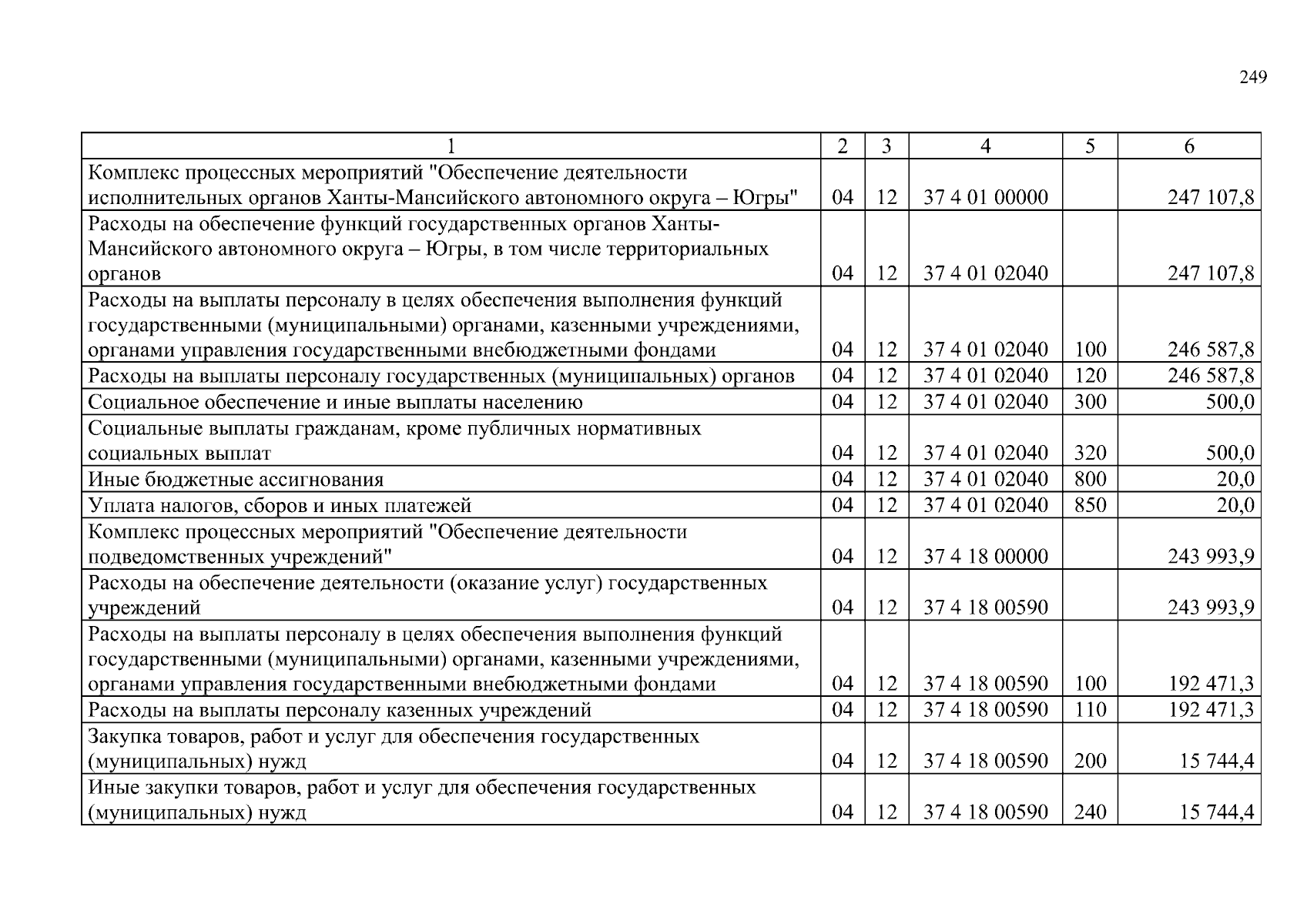 249

| 1 | 2 | 3 | 4 | 5 | 6 |
|---|---|---|---|---|---|
| Комплекс процессных мероприятий "Обеспечение деятельности исполнительных органов Ханты-Мансийского автономного округа – Югры" | 04 | 12 | 37 4 01 00000 | | 247 107,8 |
| Расходы на обеспечение функций государственных органов Ханты-Мансийского автономного округа – Югры, в том числе территориальных органов | 04 | 12 | 37 4 01 02040 | | 247 107,8 |
| Расходы на выплаты персоналу в целях обеспечения выполнения функций государственными (муниципальными) органами, казенными учреждениями, органами управления государственными внебюджетными фондами | 04 | 12 | 37 4 01 02040 | 100 | 246 587,8 |
| Расходы на выплаты персоналу государственных (муниципальных) органов | 04 | 12 | 37 4 01 02040 | 120 | 246 587,8 |
| Социальное обеспечение и иные выплаты населению | 04 | 12 | 37 4 01 02040 | 300 | 500,0 |
| Социальные выплаты гражданам, кроме публичных нормативных социальных выплат | 04 | 12 | 37 4 01 02040 | 320 | 500,0 |
| Иные бюджетные ассигнования | 04 | 12 | 37 4 01 02040 | 800 | 20,0 |
| Уплата налогов, сборов и иных платежей | 04 | 12 | 37 4 01 02040 | 850 | 20,0 |
| Комплекс процессных мероприятий "Обеспечение деятельности подведомственных учреждений" | 04 | 12 | 37 4 18 00000 | | 243 993,9 |
| Расходы на обеспечение деятельности (оказание услуг) государственных учреждений | 04 | 12 | 37 4 18 00590 | | 243 993,9 |
| Расходы на выплаты персоналу в целях обеспечения выполнения функций государственными (муниципальными) органами, казенными учреждениями, органами управления государственными внебюджетными фондами | 04 | 12 | 37 4 18 00590 | 100 | 192 471,3 |
| Расходы на выплаты персоналу казенных учреждений | 04 | 12 | 37 4 18 00590 | 110 | 192 471,3 |
| Закупка товаров, работ и услуг для обеспечения государственных (муниципальных) нужд | 04 | 12 | 37 4 18 00590 | 200 | 15 744,4 |
| Иные закупки товаров, работ и услуг для обеспечения государственных (муниципальных) нужд | 04 | 12 | 37 4 18 00590 | 240 | 15 744,4 |